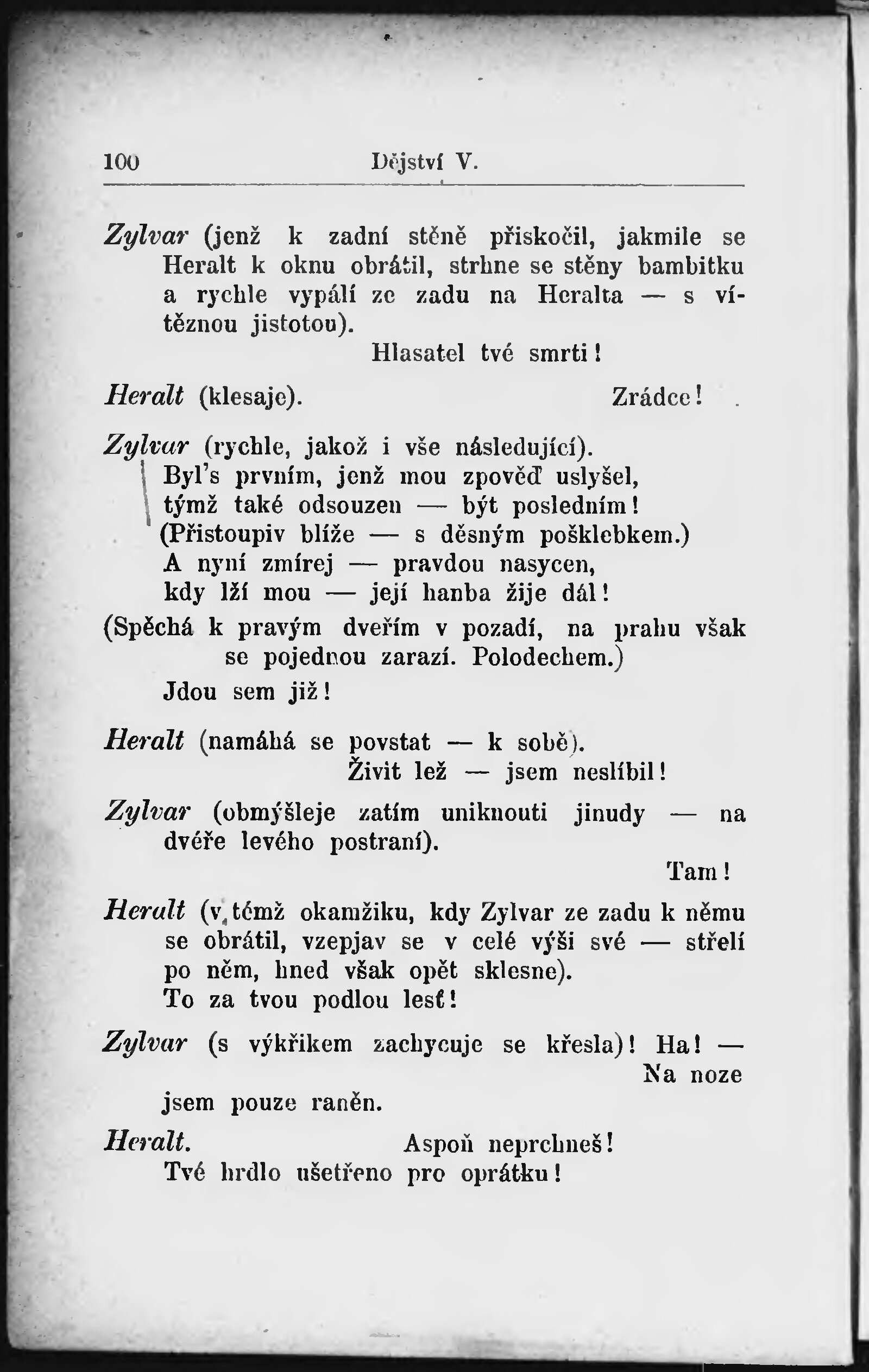 100 Dějství V.

Zylvar (jenž k zadní stěně přiskočil, jakmile se Heralt k oknu obrátil, strhne se stěny bambitku a rychle vypálí ze zadu na Heralta — s vítěznou jistotou).

Hlasatel tvé smrti!

Heralt (klesaje).

Zrádce!

Zylvar (rychle, jakož i vše následující).
Byl's prvním, jenž mou zpověď uslyšel,
týmž také odsouzen — být posledním!
(Přistoupiv blíže — s děsným pošklebkem.)
A nyní zmírej — pravdou nasycen,
kdy lží mou — její hanba žije dál!

(Spěchá k pravým dveřím v pozadí, na prahu však se pojednou zarazí. Polodechem.)

Jdou sem již!

Heralt (namáhá se povstat — k sobě).
Živit lež — jsem neslíbil!

Zylvar (obmýšleje zatím uniknouti jinudy — na dvéře levého postraní).

Tam!

Heralt (v témž okamžiku, kdy Zylvar ze zadu k němu se obrátil, vzepjav se v celé výši své — střelí po něm, hned však opět sklesne).
To za tvou podlou lesť!

Zylvar (s výkřikem zachycuje se křesla)! Ha! —
Na noze
jsem pouze raněn.

Heralt.
Aspoň neprchneš!
Tvé hrdlo ušetřeno pro oprátku!